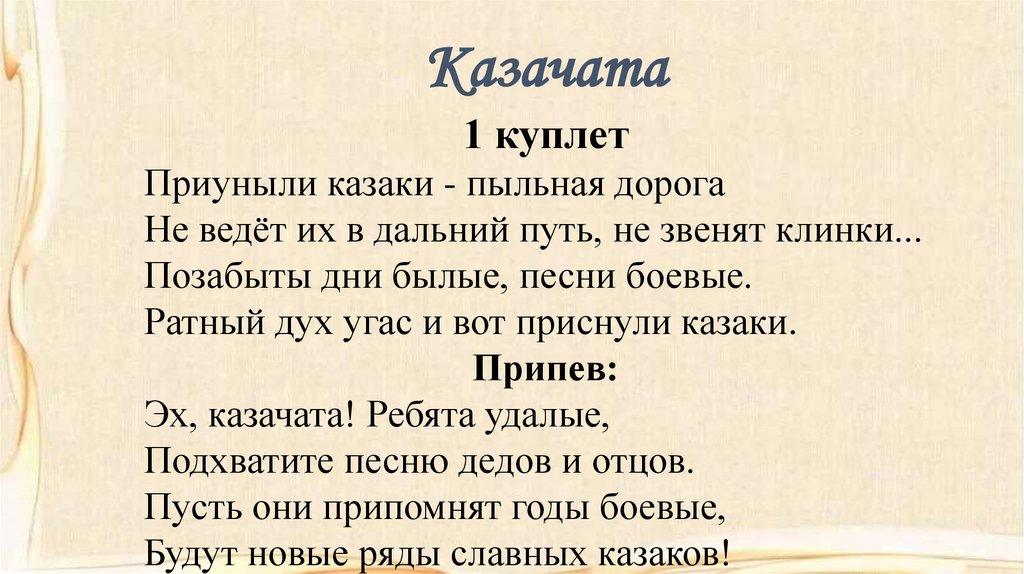 Казачата

1 куплет

Приуныли казаки - пыльная дорога
Не ведёт их в дальний путь, не звенят клинки...
Позабыты дни былые, песни боевые.
Ратный дух угас и вот приснули казаки.

Припев:

Эх, казачата! Ребята удалые,
Подхватите песню дедов и отцов.
Пусть они припомнят годы боевые,
Будут новые ряды славных казаков!